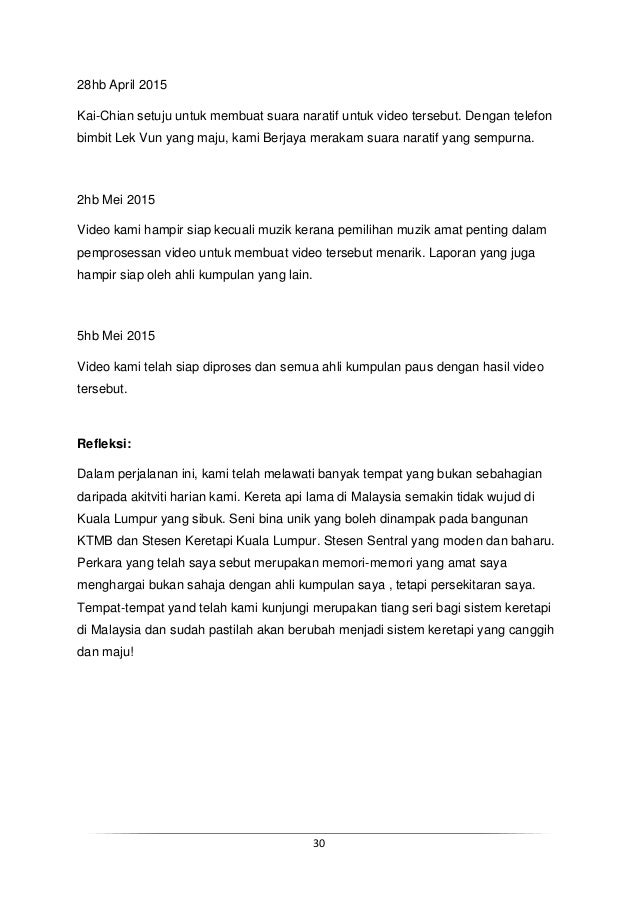 28hb April 2015

Kai-Chian setuju untuk membuat suara naratif untuk video tersebut. Dengan telefon bimbit Lek Vun yang maju, kami Berjaya merakam suara naratif yang sempurna.

2hb Mei 2015

Video kami hampir siap kecuali muzik kerana pemilihan muzik amat penting dalam pemprosessan video untuk membuat video tersebut menarik. Laporan yang juga hampir siap oleh ahli kumpulan yang lain.

5hb Mei 2015

Video kami telah siap diproses dan semua ahli kumpulan paus dengan hasil video tersebut.

Refleksi:

Dalam perjalanan ini, kami telah melawati banyak tempat yang bukan sebahagian daripada akitviti harian kami. Kereta api lama di Malaysia semakin tidak wujud di Kuala Lumpur yang sibuk. Seni bina unik yang boleh dinampak pada bangunan KTMB dan Stesen Keretapi Kuala Lumpur. Stesen Sentral yang moden dan baharu. Perkara yang telah saya sebut merupakan memori-memori yang amat saya menghargai bukan sahaja dengan ahli kumpulan saya , tetapi persekitaran saya. Tempat-tempat yand telah kami kunjungi merupakan tiang seri bagi sistem keretapi di Malaysia dan sudah pastilah akan berubah menjadi sistem keretapi yang canggih dan maju!

30